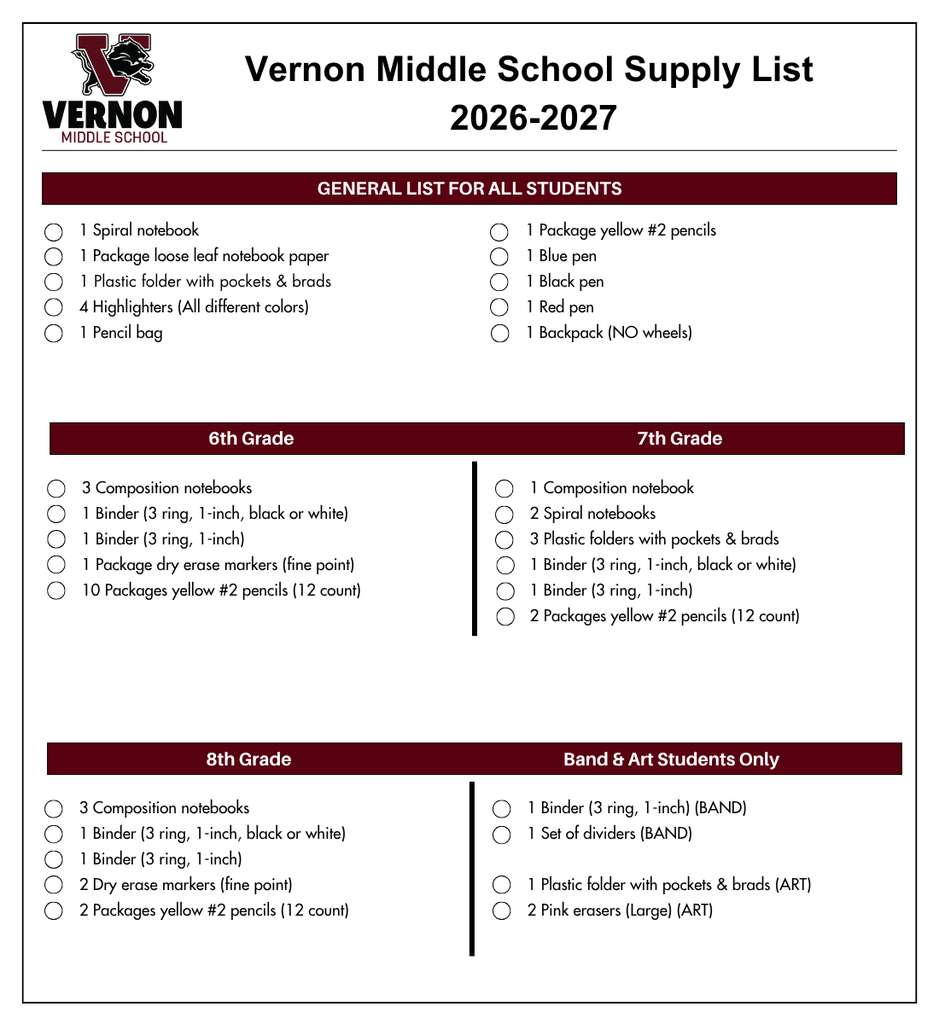 VERNON
MIDDLE SCHOOL

Vernon Middle School Supply List
2026-2027

GENERAL LIST FOR ALL STUDENTS

☐ 1 Spiral notebook
☐ 1 Package loose leaf notebook paper
☐ 1 Plastic folder with pockets & brads
☐ 4 Highlighters (All different colors)
☐ 1 Pencil bag

☐ 1 Package yellow #2 pencils
☐ 1 Blue pen
☐ 1 Black pen
☐ 1 Red pen
☐ 1 Backpack (NO wheels)

6th Grade

☐ 3 Composition notebooks
☐ 1 Binder (3 ring, 1-inch, black or white)
☐ 1 Binder (3 ring, 1-inch)
☐ 1 Package dry erase markers (fine point)
☐ 10 Packages yellow #2 pencils (12 count)

7th Grade

☐ 1 Composition notebook
☐ 2 Spiral notebooks
☐ 3 Plastic folders with pockets & brads
☐ 1 Binder (3 ring, 1-inch, black or white)
☐ 1 Binder (3 ring, 1-inch)
☐ 2 Packages yellow #2 pencils (12 count)

8th Grade

☐ 3 Composition notebooks
☐ 1 Binder (3 ring, 1-inch, black or white)
☐ 1 Binder (3 ring, 1-inch)
☐ 2 Dry erase markers (fine point)
☐ 2 Packages yellow #2 pencils (12 count)

Band & Art Students Only

☐ 1 Binder (3 ring, 1-inch) (BAND)
☐ 1 Set of dividers (BAND)

☐ 1 Plastic folder with pockets & brads (ART)
☐ 2 Pink erasers (Large) (ART)